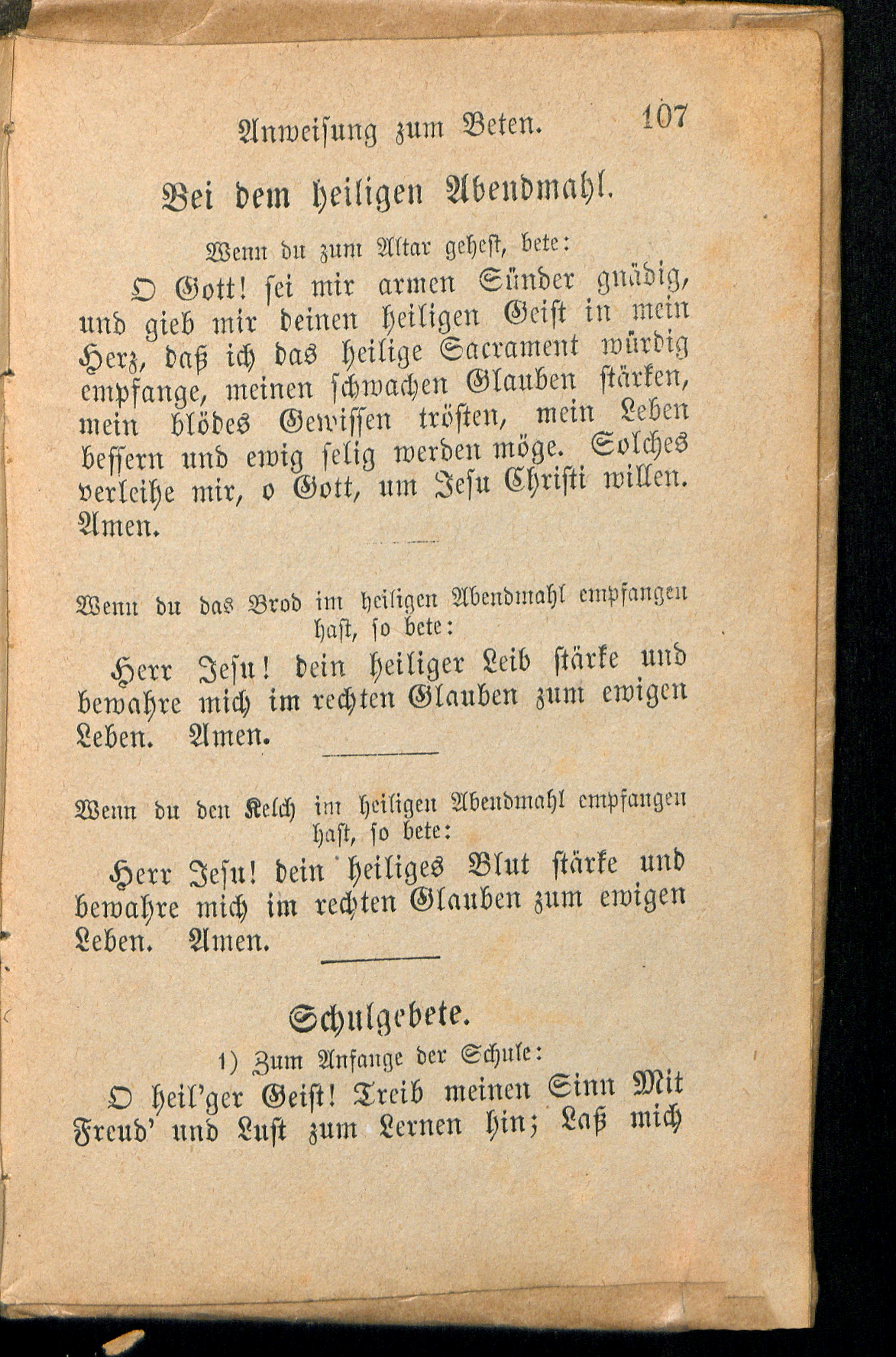 Anweisung zum Beten. 107

Bei dem heiligen Abendmahl.

Wenn du zum Altar gehest, bete:

O Gott! sei mir armen Sünder gnädig, und gieb mir deinen heiligen Geist in mein Herz, daß ich das heilige Sacrament würdig empfange, meinen schwachen Glauben stärken, mein blödes Gewissen trösten, mein Leben bessern und ewig selig werden möge. Solches verleihe mir, o Gott, um Jesu Christi willen. Amen.

Wenn du das Brod im heiligen Abendmahl empfangen hast, so bete:

Herr Jesu! dein heiliger Leib stärke und bewahre mich im rechten Glauben zum ewigen Leben. Amen.

Wenn du den Kelch im heiligen Abendmahl empfangen hast, so bete:

Herr Jesu! dein heiliges Blut stärke und bewahre mich im rechten Glauben zum ewigen Leben. Amen.

Schulgebete.

1) Zum Anfange der Schule:

O heil'ger Geist! Treib meinen Sinn Mit Freud' und Lust zum Lernen hin; Laß mich